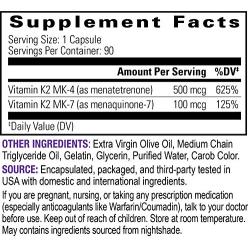 Supplement Facts
Serving Size: 1 Capsule
Servings Per Container: 90

| | Amount Per Serving | %DV‡ |
|---|---|---|
| Vitamin K2 MK-4 (as menatetrenone) | 500 mcg | 625% |
| Vitamin K2 MK-7 (as menaquinone-7) | 100 mcg | 125% |

‡Daily Value (DV)

OTHER INGREDIENTS: Extra Virgin Olive Oil, Medium Chain Triglyceride Oil, Gelatin, Glycerin, Purified Water, Carob Color.

SOURCE: Encapsulated, packaged, and third-party tested in USA with domestic and international ingredients.

If you are pregnant, nursing, or taking any prescription medication (especially anticoagulants like Warfarin/Coumadin), talk to your doctor before use. Keep out of reach of children. Store at room temperature. May contains ingredients sourced from nightshade.